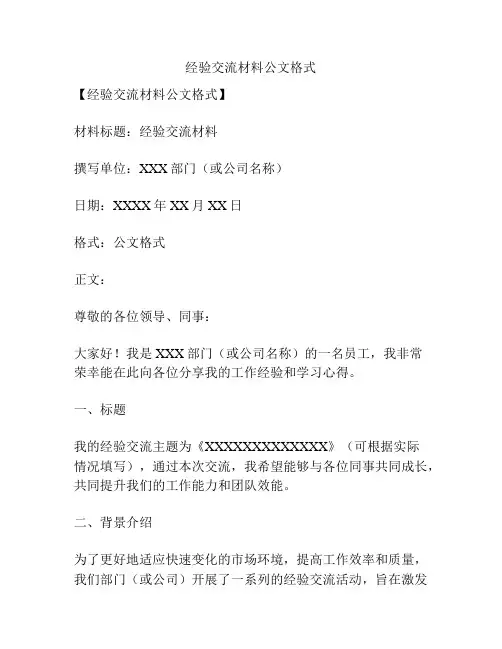 经验交流材料公文格式

【经验交流材料公文格式】

材料标题：经验交流材料

撰写单位：XXX 部门（或公司名称）

日期：XXXX 年 XX 月 XX 日

格式：公文格式

正文：

尊敬的各位领导、同事：

大家好！我是 XXX 部门（或公司名称）的一名员工，我非常荣幸能在此向各位分享我的工作经验和学习心得。

一、标题

我的经验交流主题为《XXXXXXXXXXXXXX》（可根据实际情况填写），通过本次交流，我希望能够与各位同事共同成长，共同提升我们的工作能力和团队效能。

二、背景介绍

为了更好地适应快速变化的市场环境，提高工作效率和质量，我们部门（或公司）开展了一系列的经验交流活动，旨在激发